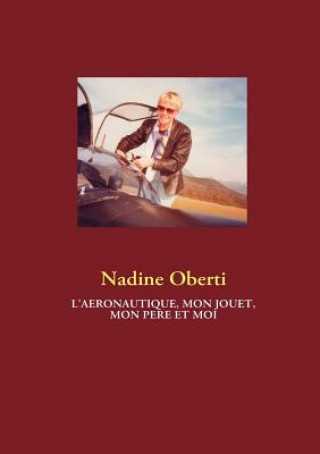 Nadine Oberti

L'AERONAUTIQUE, MON JOUET, MON PERE ET MOI